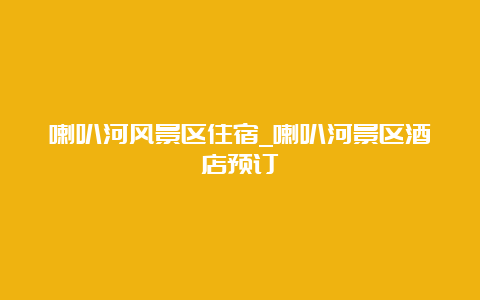 喇叭河风景区住宿_喇叭河景区酒店预订